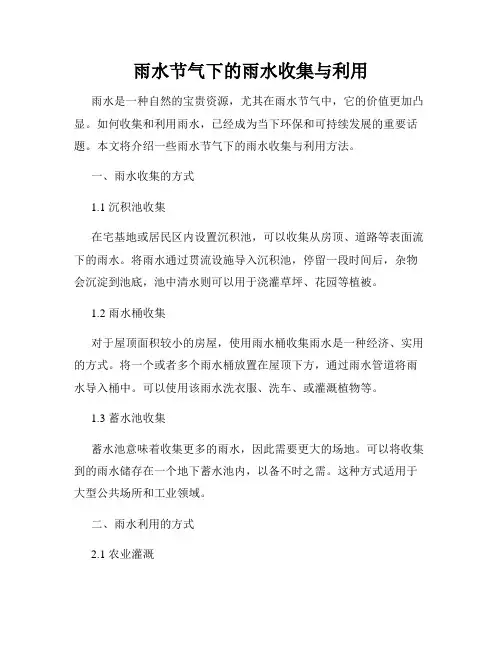 雨水节气下的雨水收集与利用

雨水是一种自然的宝贵资源，尤其在雨水节气中，它的价值更加凸显。如何收集和利用雨水，已经成为当下环保和可持续发展的重要话题。本文将介绍一些雨水节气下的雨水收集与利用方法。

一、雨水收集的方式

1.1 沉积池收集

在宅基地或居民区内设置沉积池，可以收集从房顶、道路等表面流下的雨水。将雨水通过贯流设施导入沉积池，停留一段时间后，杂物会沉淀到池底，池中清水则可以用于浇灌草坪、花园等植被。

1.2 雨水桶收集

对于屋顶面积较小的房屋，使用雨水桶收集雨水是一种经济、实用的方式。将一个或者多个雨水桶放置在屋顶下方，通过雨水管道将雨水导入桶中。可以使用该雨水洗衣服、洗车、或灌溉植物等。

1.3 蓄水池收集

蓄水池意味着收集更多的雨水，因此需要更大的场地。可以将收集到的雨水储存在一个地下蓄水池内，以备不时之需。这种方式适用于大型公共场所和工业领域。

二、雨水利用的方式

2.1 农业灌溉